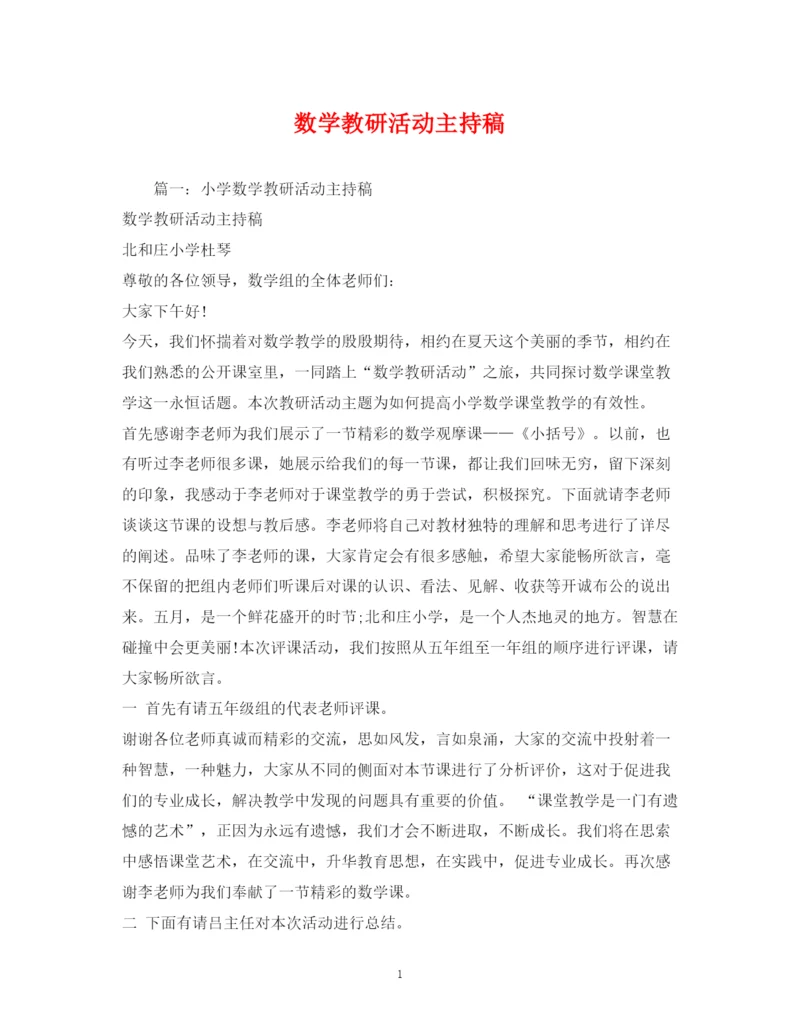 数学教研活动主持稿

篇一：小学数学教研活动主持稿

数学教研活动主持稿

北和庄小学杜琴

尊敬的各位领导，数学组的全体老师们：

大家下午好！

今天，我们怀揣着对数学教学的殷殷期待，相约在夏天这个美丽的季节，相约在我们熟悉的公开课室里，一同踏上“数学教研活动”之旅，共同探讨数学课堂教学这一永恒话题。本次教研活动主题为如何提高小学数学课堂教学的有效性。

首先感谢李老师为我们展示了一节精彩的数学观摩课——《小括号》。以前，也有听过李老师很多课，她展示给我们的每一节课，都让我们回味无穷，留下深刻的印象，我感动于李老师对于课堂教学的勇于尝试，积极探究。下面就请李老师谈谈这节课的设想与教后感。李老师将自己对教材独特的理解和思考进行了详尽的阐述。品味了李老师的课，大家肯定会有很多感触，希望大家能畅所欲言，毫不保留的把组内老师们听课后对课的认识、看法、见解、收获等开诚布公的说出来。五月，是一个鲜花盛开的时节;北和庄小学，是一个人杰地灵的地方。智慧在碰撞中会更美丽!本次评课活动，我们按照从五年组至一年组的顺序进行评课，请大家畅所欲言。

一 首先有请五年级组的代表老师评课。

谢谢各位老师真诚而精彩的交流，思如风发，言如泉涌，大家的交流中投射着一种智慧，一种魅力，大家从不同的侧面对本节课进行了分析评价，这对于促进我们的专业成长，解决教学中发现的问题具有重要的价值。 “课堂教学是一门有遗憾的艺术”，正因为永远有遗憾，我们才会不断进取，不断成长。我们将在思索中感悟课堂艺术，在交流中，升华教育思想，在实践中，促进专业成长。再次感谢李老师为我们奉献了一节精彩的数学课。

二 下面有请吕主任对本次活动进行总结。

1